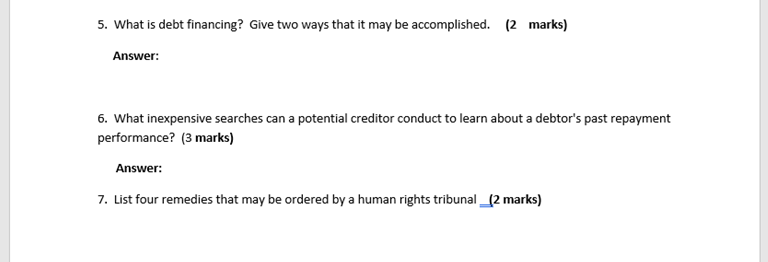 5. What is debt financing? Give two ways that it may be accomplished. (2 marks)

Answer:

6. What inexpensive searches can a potential creditor conduct to learn about a debtor's past repayment performance? (3 marks)

Answer:

7. List four remedies that may be ordered by a human rights tribunal (2 marks)